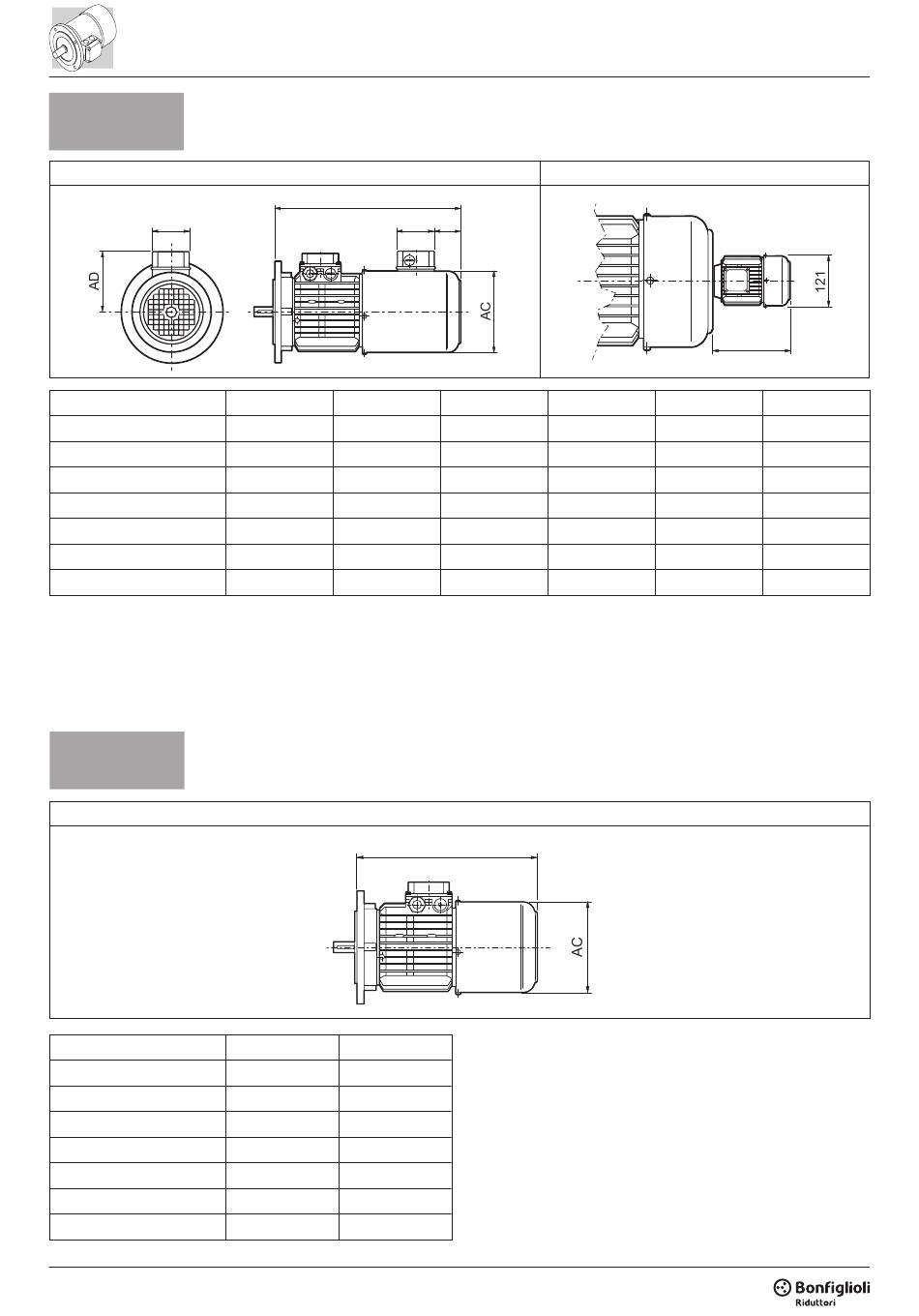 AD

AC

121

AC

Bonfiglioli
Riduttori